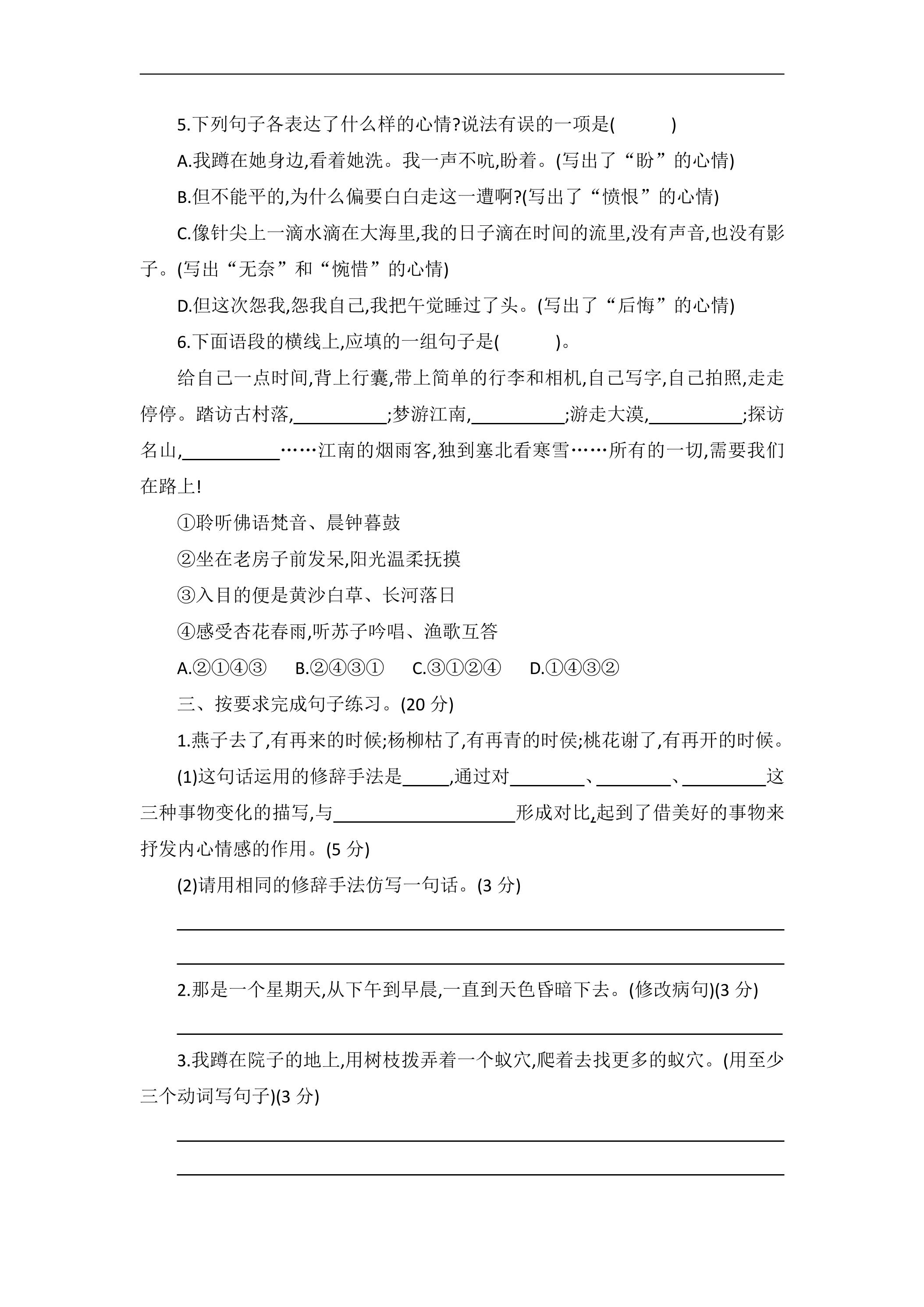 5.下列句子各表达了什么样的心情?说法有误的一项是(　　)

A.我蹲在她身边,看着她洗。我一声不吭,盼着。(写出了“盼”的心情)

B.但不能平的,为什么偏要白白走这一遭啊?(写出了“愤恨”的心情)

C.像针尖上一滴水滴在大海里,我的日子滴在时间的流里,没有声音,也没有影子。(写出“无奈”和“惋惜”的心情)

D.但这次怨我,怨我自己,我把午觉睡过了头。(写出了“后悔”的心情)

6.下面语段的横线上,应填的一组句子是(　　)。

给自己一点时间,背上行囊,带上简单的行李和相机,自己写字,自己拍照,走走停停。踏访古村落,____;梦游江南,____;游走大漠,____;探访名山,____……江南的烟雨客,独到塞北看寒雪……所有的一切,需要我们在路上!

①聆听佛语梵音、晨钟暮鼓

②坐在老房子前发呆,阳光温柔抚摸

③入目的便是黄沙白草、长河落日

④感受杏花春雨,听苏子吟唱、渔歌互答

A.②①④③ B.②④③① C.③①②④ D.①④③②

三、按要求完成句子练习。(20分)

1.燕子去了,有再来的时候;杨柳枯了,有再青的时侯;桃花谢了,有再开的时候。

(1)这句话运用的修辞手法是____,通过对____、____、____这三种事物变化的描写,与____形成对比,起到了借美好的事物来抒发内心情感的作用。(5分)

(2)请用相同的修辞手法仿写一句话。(3分)

____

____

2.那是一个星期天,从下午到早晨,一直到天色昏暗下去。(修改病句)(3分)

____

3.我蹲在院子的地上,用树枝拨弄着一个蚁穴,爬着去找更多的蚁穴。(用至少三个动词写句子)(3分)

____

____